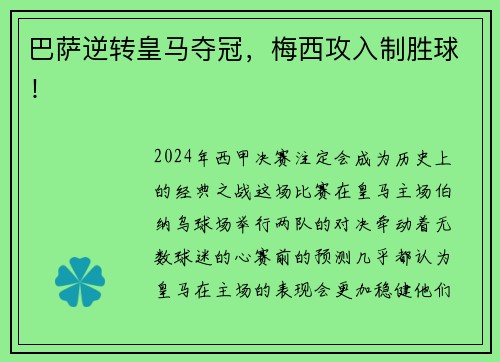 巴萨逆转皇马夺冠，梅西攻入制胜球！

2024年西甲决赛注定会成为历史上的经典之战这场比赛在皇马主场伯纳乌球场举行两队的对决牵动着无数球迷的心赛前的预测几乎都认为皇马在主场的表现会更加稳健他们